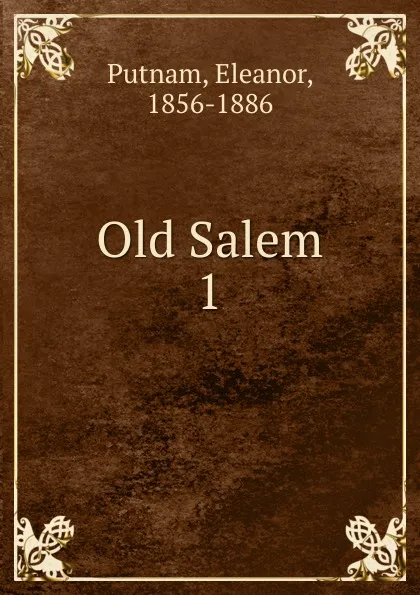 Putnam, Eleanor, 1856-1886

Old Salem
1